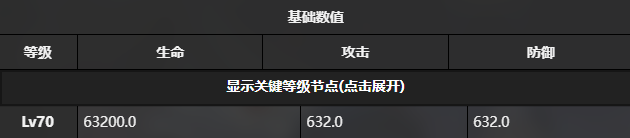 基础数值

| 等级 | 生命 | 攻击 | 防御 |
|---|---|---|---|
| 显示关键等级节点(点击展开) | | | |
| Lv70 | 63200.0 | 632.0 | 632.0 |